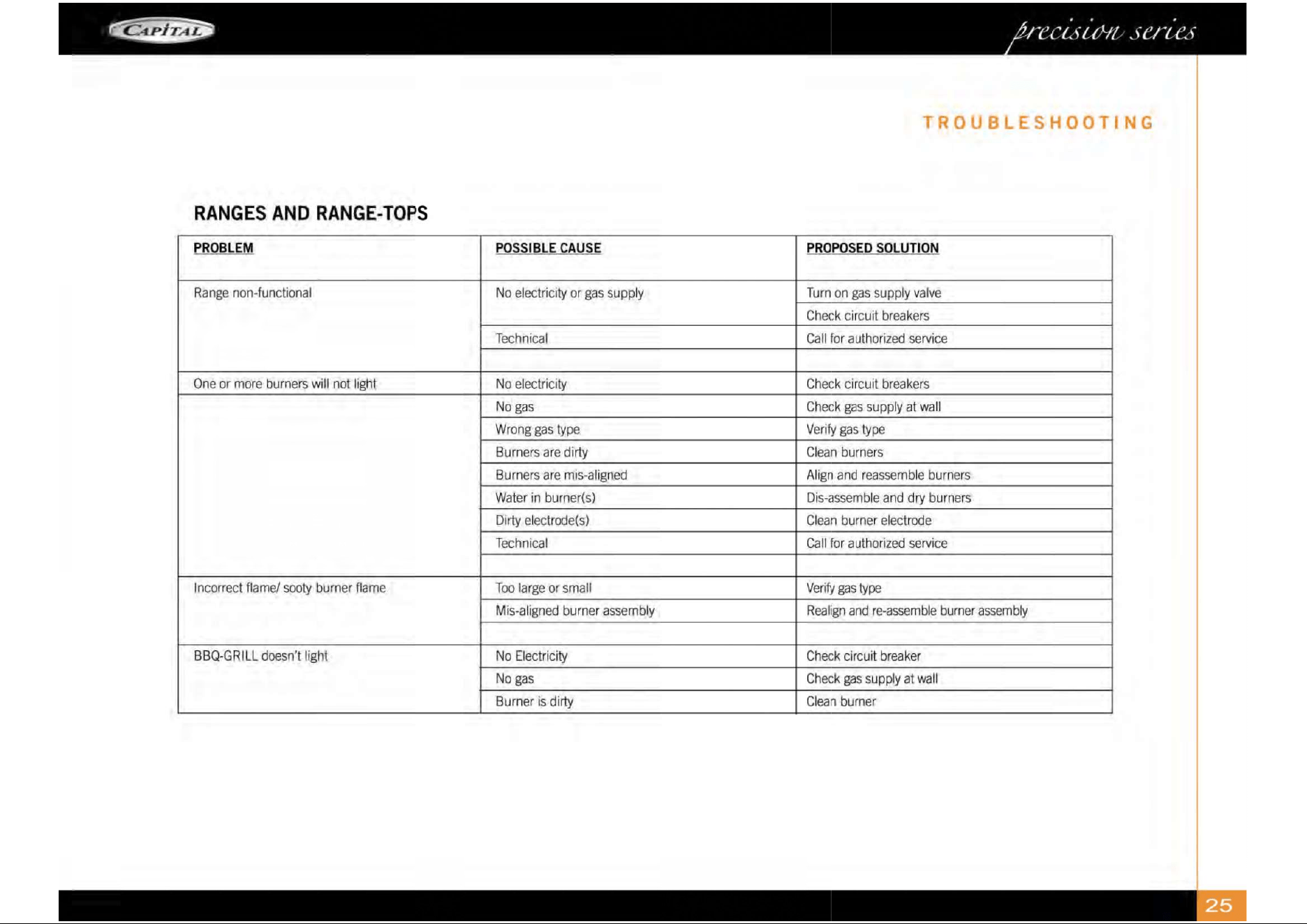 CAPITAL

precision series

TROUBLESHOOTING

RANGES AND RANGE-TOPS

| PROBLEM | POSSIBLE CAUSE | PROPOSED SOLUTION |
|---|---|---|
| Range non-functional | No electricity or gas supply | Turn on gas supply valve |
| | | Check circuit breakers |
| | Technical | Call for authorized service |
| | | |
| One or more burners will not light | No electricity | Check circuit breakers |
| | No gas | Check gas supply at wall |
| | Wrong gas type | Verify gas type |
| | Burners are dirty | Clean burners |
| | Burners are mis-aligned | Align and reassemble burners |
| | Water in burner(s) | Dis-assemble and dry burners |
| | Dirty electrode(s) | Clean burner electrode |
| | Technical | Call for authorized service |
| | | |
| Incorrect flame/ sooty burner flame | Too large or small | Verify gas type |
| | Mis-aligned burner assembly | Realign and re-assemble burner assembly |
| | | |
| BBQ-GRILL doesn't light | No Electricity | Check circuit breaker |
| | No gas | Check gas supply at wall |
| | Burner is dirty | Clean burner |

25